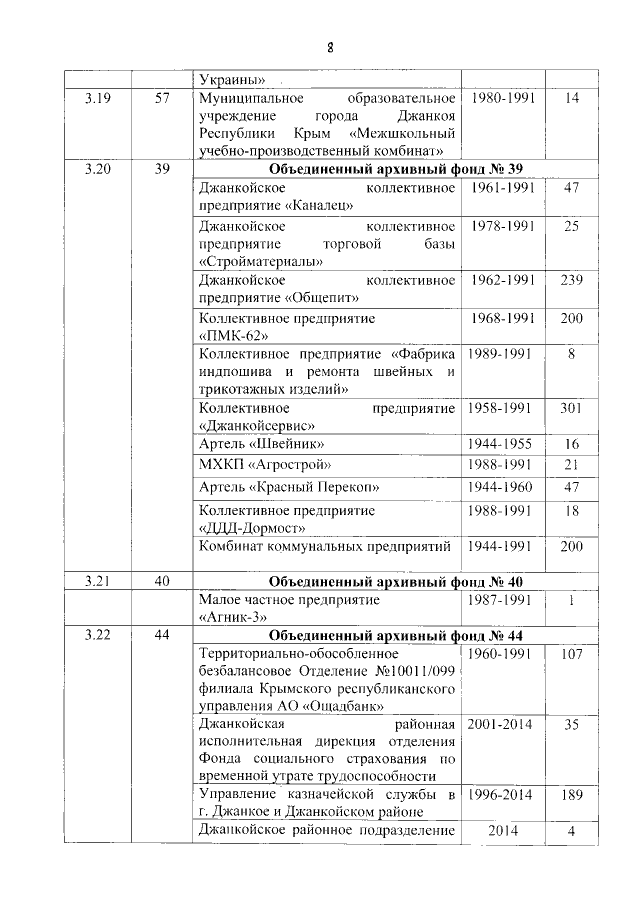 8

| | | Украины» | | |
|---|---|---|---|---|
| 3.19 | 57 | Муниципальное образовательное учреждение города Джанкоя Республики Крым «Межшкольный учебно-производственный комбинат» | 1980-1991 | 14 |
| 3.20 | 39 | **Объединенный архивный фонд № 39** | | |
| | | Джанкойское коллективное предприятие «Каналец» | 1961-1991 | 47 |
| | | Джанкойское коллективное предприятие торговой базы «Стройматериалы» | 1978-1991 | 25 |
| | | Джанкойское коллективное предприятие «Общепит» | 1962-1991 | 239 |
| | | Коллективное предприятие «ПМК-62» | 1968-1991 | 200 |
| | | Коллективное предприятие «Фабрика индпошива и ремонта швейных и трикотажных изделий» | 1989-1991 | 8 |
| | | Коллективное предприятие «Джанкойсервис» | 1958-1991 | 301 |
| | | Артель «Швейник» | 1944-1955 | 16 |
| | | МХКП «Агрострой» | 1988-1991 | 21 |
| | | Артель «Красный Перекоп» | 1944-1960 | 47 |
| | | Коллективное предприятие «ДДД-Дормост» | 1988-1991 | 18 |
| | | Комбинат коммунальных предприятий | 1944-1991 | 200 |
| 3.21 | 40 | **Объединенный архивный фонд № 40** | | |
| | | Малое частное предприятие «Агник-3» | 1987-1991 | 1 |
| 3.22 | 44 | **Объединенный архивный фонд № 44** | | |
| | | Территориально-обособленное безбалансовое Отделение №10011/099 филиала Крымского республиканского управления АО «Ощадбанк» | 1960-1991 | 107 |
| | | Джанкойская районная исполнительная дирекция отделения Фонда социального страхования по временной утрате трудоспособности | 2001-2014 | 35 |
| | | Управление казначейской службы в г. Джанкое и Джанкойском районе | 1996-2014 | 189 |
| | | Джанкойское районное подразделение | 2014 | 4 |